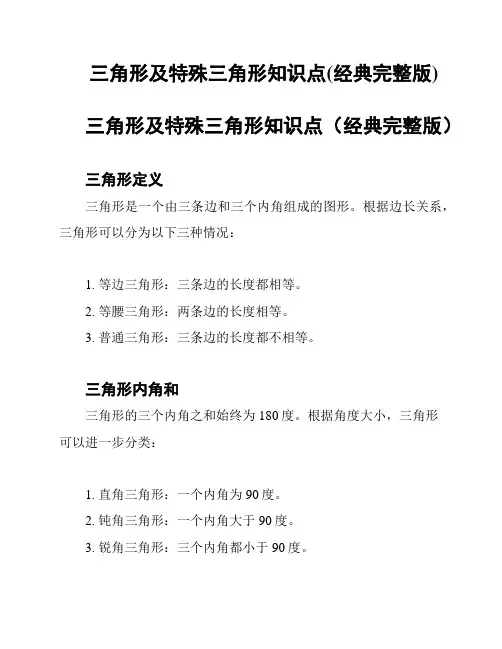 三角形及特殊三角形知识点(经典完整版)

三角形及特殊三角形知识点（经典完整版）

三角形定义

三角形是一个由三条边和三个内角组成的图形。根据边长关系，三角形可以分为以下三种情况：

1. 等边三角形：三条边的长度都相等。
2. 等腰三角形：两条边的长度相等。
3. 普通三角形：三条边的长度都不相等。

三角形内角和

三角形的三个内角之和始终为 180 度。根据角度大小，三角形可以进一步分类：

1. 直角三角形：一个内角为 90 度。
2. 钝角三角形：一个内角大于 90 度。
3. 锐角三角形：三个内角都小于 90 度。